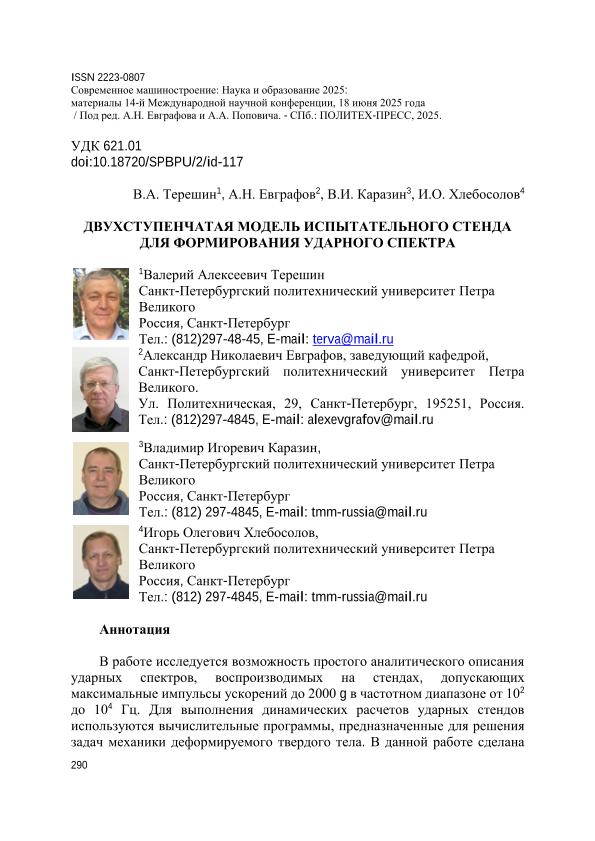 ISSN 2223-0807
Современное машиностроение: Наука и образование 2025:
материалы 14-й Международной научной конференции, 18 июня 2025 года
/ Под ред. А.Н. Евграфова и А.А. Поповича. - СПб.: ПОЛИТЕХ-ПРЕСС, 2025.

УДК 621.01
doi:10.18720/SPBPU/2/id-117

В.А. Терешин$^1$, А.Н. Евграфов$^2$, В.И. Каразин$^3$, И.О. Хлебосолов$^4$

ДВУХСТУПЕНЧАТАЯ МОДЕЛЬ ИСПЫТАТЕЛЬНОГО СТЕНДА ДЛЯ ФОРМИРОВАНИЯ УДАРНОГО СПЕКТРА

$^1$Валерий Алексеевич Терешин
Санкт-Петербургский политехнический университет Петра Великого
Россия, Санкт-Петербург
Тел.: (812)297-48-45, E-mail: terva@mail.ru

$^2$Александр Николаевич Евграфов, заведующий кафедрой, Санкт-Петербургский политехнический университет Петра Великого.
Ул. Политехническая, 29, Санкт-Петербург, 195251, Россия.
Тел.: (812)297-4845, E-mail: alexevgrafov@mail.ru

$^3$Владимир Игоревич Каразин,
Санкт-Петербургский политехнический университет Петра Великого
Россия, Санкт-Петербург
Тел.: (812) 297-4845, E-mail: tmm-russia@mail.ru

$^4$Игорь Олегович Хлебосолов,
Санкт-Петербургский политехнический университет Петра Великого
Россия, Санкт-Петербург
Тел.: (812) 297-4845, E-mail: tmm-russia@mail.ru

Аннотация

В работе исследуется возможность простого аналитического описания ударных спектров, воспроизводимых на стендах, допускающих максимальные импульсы ускорений до 2000 g в частотном диапазоне от $10^2$ до $10^4$ Гц. Для выполнения динамических расчетов ударных стендов используются вычислительные программы, предназначенные для решения задач механики деформируемого твердого тела. В данной работе сделана

290